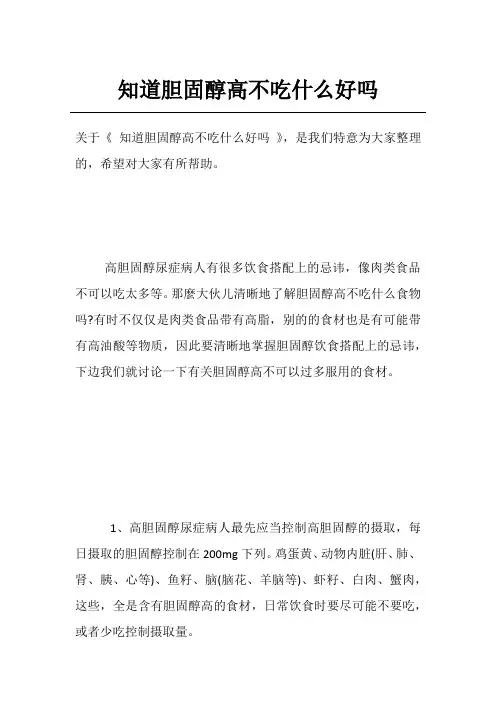 知道胆固醇高不吃什么好吗

关于《 知道胆固醇高不吃什么好吗 》，是我们特意为大家整理的，希望对大家有所帮助。

高胆固醇尿症病人有很多饮食搭配上的忌讳，像肉类食品不可以吃太多等。那麼大伙儿清晰地了解胆固醇高不吃什么食物吗?有时不仅仅是肉类食品带有高脂，别的的食材也是有可能带有高油酸等物质，因此要清晰地掌握胆固醇饮食搭配上的忌讳，下边我们就讨论一下有关胆固醇高不可以过多服用的食材。

1、高胆固醇尿症病人最先应当控制高胆固醇的摄取，每日摄取的胆固醇控制在 200mg 下列。鸡蛋黄、动物内脏(肝、肺、肾、胰、心等)、鱼籽、脑(脑花、羊脑等)、虾籽、白肉、蟹肉，这些，全是含有胆固醇高的食材，日常饮食时要尽可能不要吃，或者少吃控制摄取量。